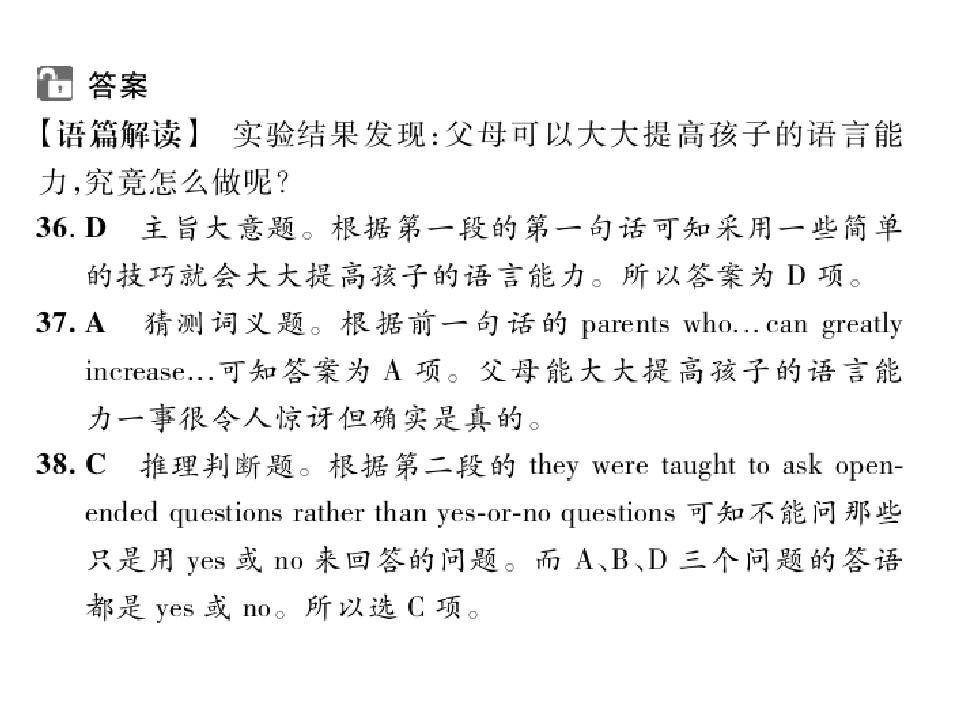 答案

【语篇解读】 实验结果发现:父母可以大大提高孩子的语言能力,究竟怎么做呢?

36. D 主旨大意题。根据第一段的第一句话可知采用一些简单的技巧就会大大提高孩子的语言能力。所以答案为 D 项。

37. A 猜测词义题。根据前一句话的 parents who… can greatly increase…可知答案为 A 项。父母能大大提高孩子的语言能力一事很令人惊讶但确实是真的。

38. C 推理判断题。根据第二段的 they were taught to ask open-ended questions rather than yes-or-no questions 可知不能问那些只是用 yes 或 no 来回答的问题。而 A、B、D 三个问题的答语都是 yes 或 no。所以选 C 项。